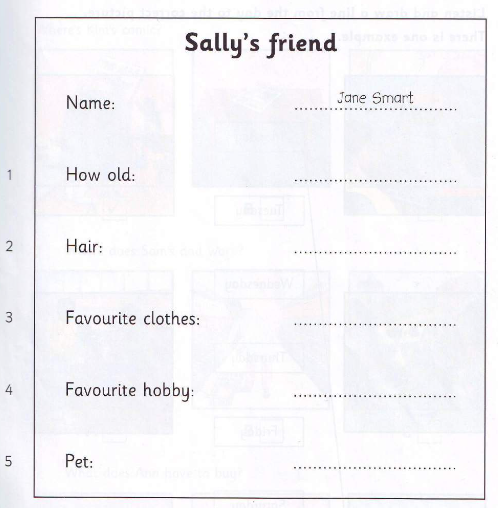 Sally's friend

Name: Jane Smart

1 How old: ____

2 Hair: ____

3 Favourite clothes: ____

4 Favourite hobby: ____

5 Pet: ____